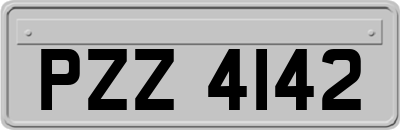 PZZ 4142